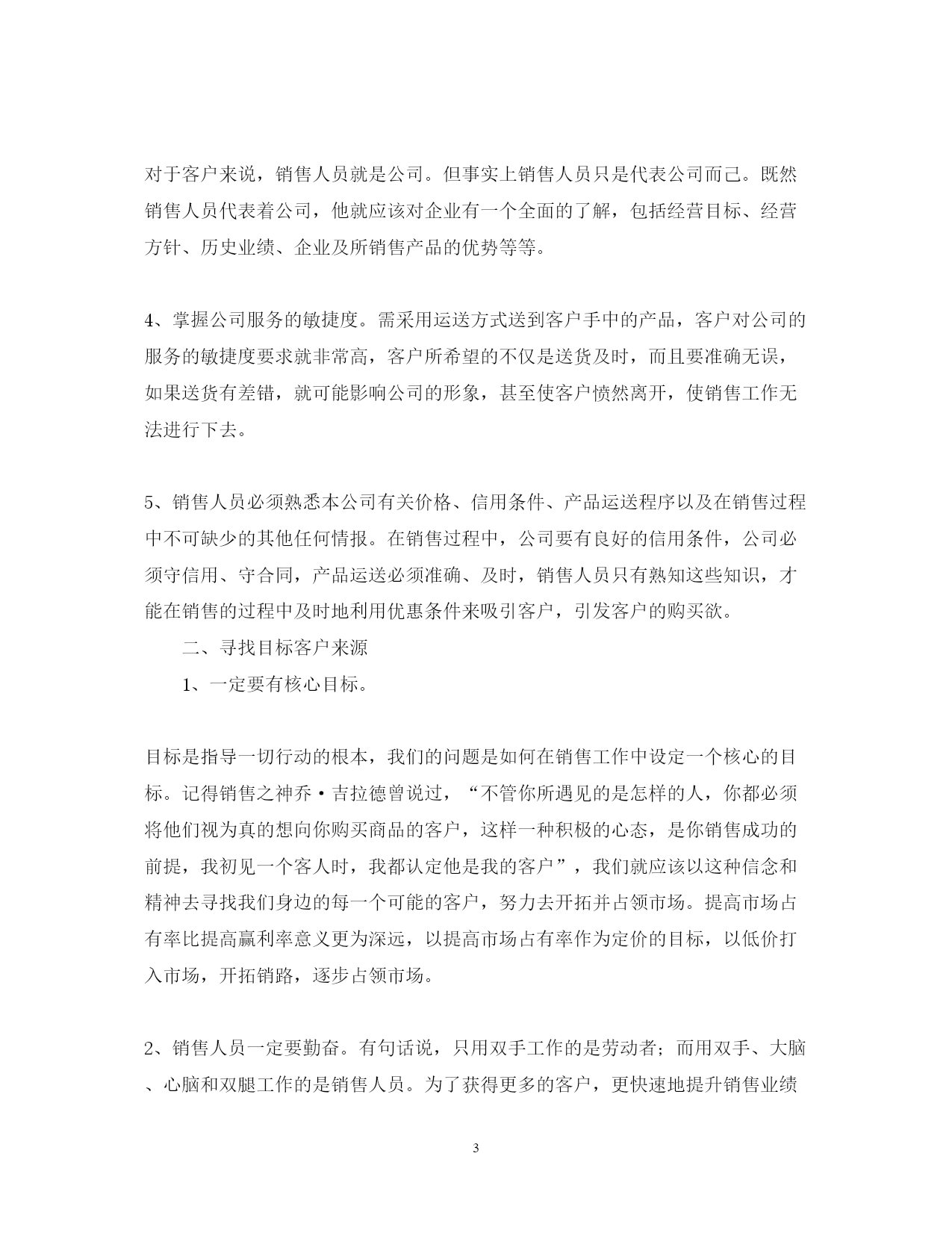 对于客户来说，销售人员就是公司。但事实上销售人员只是代表公司而已。既然销售人员代表着公司，他就应该对企业有一个全面的了解，包括经营目标、经营方针、历史业绩、企业及所销售产品的优势等等。

4、掌握公司服务的敏捷度。需采用运送方式送到客户手中的产品，客户对公司的服务的敏捷度要求就非常高，客户所希望的不仅是送货及时，而且要准确无误，如果送货有差错，就可能影响公司的形象，甚至使客户愤然离开，使销售工作无法进行下去。

5、销售人员必须熟悉本公司有关价格、信用条件、产品运送程序以及在销售过程中不可缺少的其他任何情报。在销售过程中，公司要有良好的信用条件，公司必须守信用、守合同，产品运送必须准确、及时，销售人员只有熟知这些知识，才能在销售的过程中及时地利用优惠条件来吸引客户，引发客户的购买欲。

二、寻找目标客户来源

1、一定要有核心目标。

目标是指导一切行动的根本，我们的问题是如何在销售工作中设定一个核心的目标。记得销售之神乔·吉拉德曾说过，“不管你所遇见的是怎样的人，你都必须将他们视为真的想向你购买商品的客户，这样一种积极的心态，是你销售成功的前提，我初见一个客人时，我都认定他是我的客户”，我们就应该以这种信念和精神去寻找我们身边的每一个可能的客户，努力去开拓并占领市场。提高市场占有率比提高赢利率意义更为深远，以提高市场占有率作为定价的目标，以低价打入市场，开拓销路，逐步占领市场。

2、销售人员一定要勤奋。有句话说，只用双手工作的是劳动者；而用双手、大脑、心脑和双腿工作的是销售人员。为了获得更多的客户，更快速地提升销售业绩

3